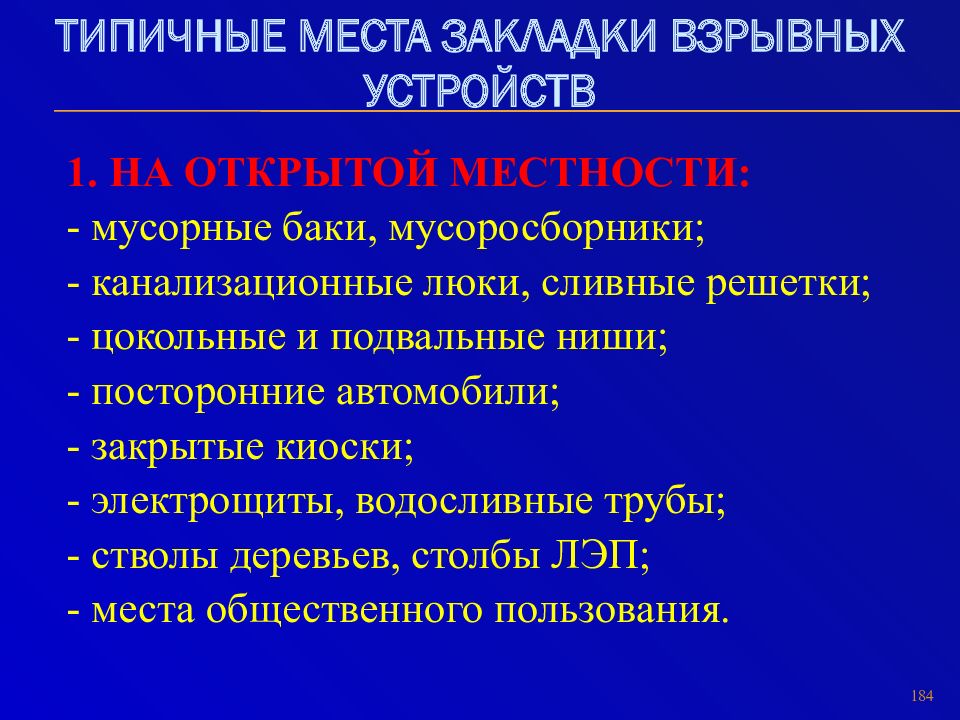 ТИПИЧНЫЕ МЕСТА ЗАКЛАДКИ ВЗРЫВНЫХ УСТРОЙСТВ

1. НА ОТКРЫТОЙ МЕСТНОСТИ:
- мусорные баки, мусоросборники;
- канализационные люки, сливные решетки;
- цокольные и подвальные ниши;
- посторонние автомобили;
- закрытые киоски;
- электрощиты, водосливные трубы;
- стволы деревьев, столбы ЛЭП;
- места общественного пользования.

184